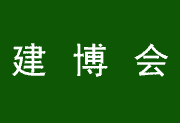 建 博 会